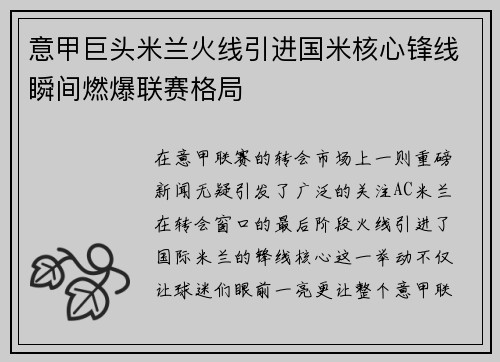 意甲巨头米兰火线引进国米核心锋线瞬间燃爆联赛格局

在意甲联赛的转会市场上一则重磅新闻无疑引发了广泛的关注AC米兰在转会窗口的最后阶段火线引进了国际米兰的锋线核心这一举动不仅让球迷们眼前一亮更让整个意甲联